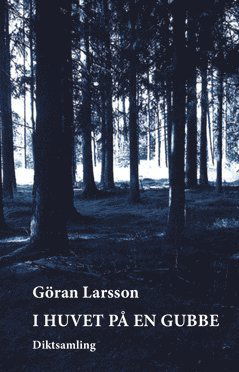 Göran Larsson

I HUVET PÅ EN GUBBE

Diktsamling